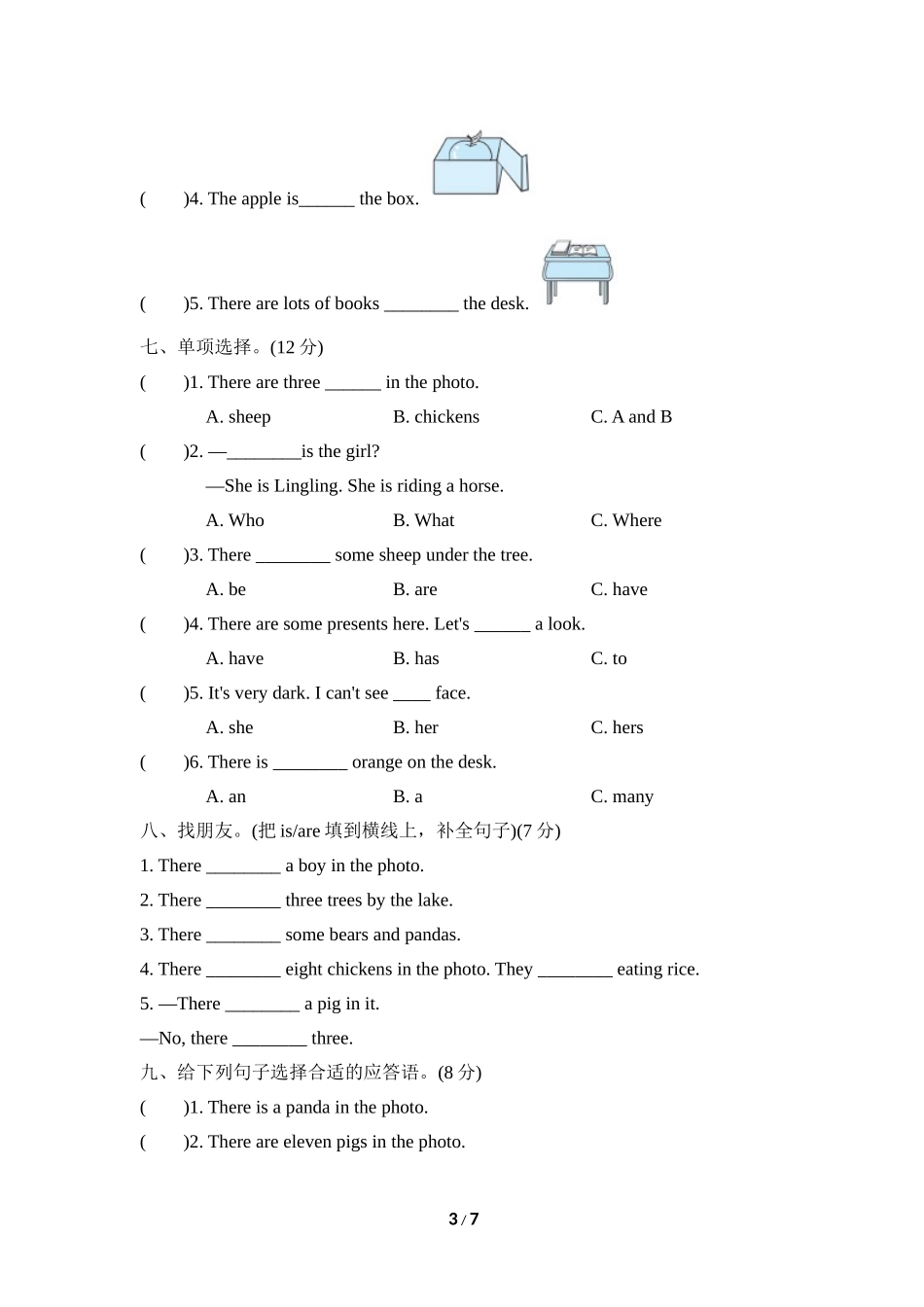 (　　)4. The apple is______ the box.

(　　)5. There are lots of books ________ the desk.

七、单项选择。(12 分)

(　　)1. There are three ______ in the photo.

A. sheep　　B. chickens　　C. A and B

(　　)2. —________is the girl?

—She is Lingling. She is riding a horse.

A. Who　　B. What　　C. Where

(　　)3. There ________ some sheep under the tree.

A. be　　B. are　　C. have

(　　)4. There are some presents here. Let's ______ a look.

A. have　　B. has　　C. to

(　　)5. It's very dark. I can't see ____ face.

A. she　　B. her　　C. hers

(　　)6. There is ________ orange on the desk.

A. an　　B. a　　C. many

八、找朋友。(把 is/are 填到横线上，补全句子)(7 分)

1. There ________ a boy in the photo.

2. There ________ three trees by the lake.

3. There ________ some bears and pandas.

4. There ________ eight chickens in the photo. They ________ eating rice.

5. —There ________ a pig in it.

—No, there ________ three.

九、给下列句子选择合适的应答语。(8 分)

(　　)1. There is a panda in the photo.

(　　)2. There are eleven pigs in the photo.

3 / 7